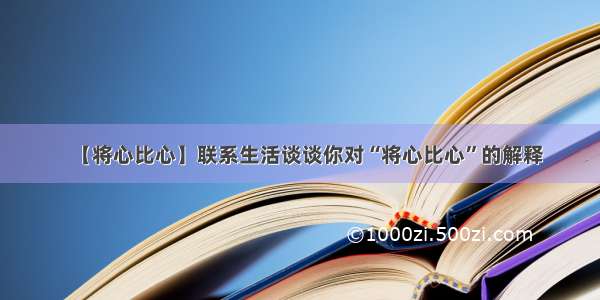 【将心比心】联系生活谈谈你对“将心比心”的解释

©1000zi.500zi.com